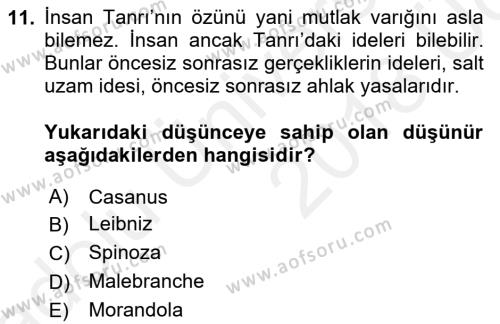 11. İnsan Tanrı'nın özünü yani mutlak varığını asla bilemez. İnsan ancak Tanrı'daki ideleri bilebilir. Bunlar öncesiz sonrasız gerçekliklerin ideleri, salt uzam idesi, öncesiz sonrasız ahlak yasalarıdır.

Yukarıdaki düşünceye sahip olan düşünür aşağıdakilerden hangisidir?

A) Casanus
B) Leibniz
C) Spinoza
D) Malebranche
E) Morandola

www.aofsoru.com